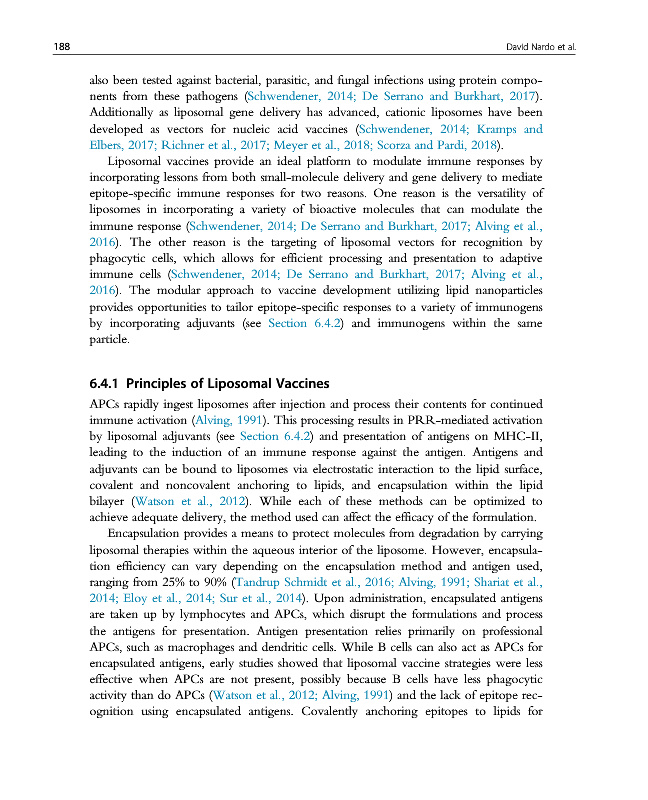 188

David Nardo et al.

also been tested against bacterial, parasitic, and fungal infections using protein components from these pathogens (Schwendener, 2014; De Serrano and Burkhart, 2017). Additionally as liposomal gene delivery has advanced, cationic liposomes have been developed as vectors for nucleic acid vaccines (Schwendener, 2014; Kramps and Elbers, 2017; Richner et al., 2017; Meyer et al., 2018; Scorza and Pardi, 2018).

Liposomal vaccines provide an ideal platform to modulate immune responses by incorporating lessons from both small-molecule delivery and gene delivery to mediate epitope-specific immune responses for two reasons. One reason is the versatility of liposomes in incorporating a variety of bioactive molecules that can modulate the immune response (Schwendener, 2014; De Serrano and Burkhart, 2017; Alving et al., 2016). The other reason is the targeting of liposomal vectors for recognition by phagocytic cells, which allows for efficient processing and presentation to adaptive immune cells (Schwendener, 2014; De Serrano and Burkhart, 2017; Alving et al., 2016). The modular approach to vaccine development utilizing lipid nanoparticles provides opportunities to tailor epitope-specific responses to a variety of immunogens by incorporating adjuvants (see Section 6.4.2) and immunogens within the same particle.

6.4.1 Principles of Liposomal Vaccines

APCs rapidly ingest liposomes after injection and process their contents for continued immune activation (Alving, 1991). This processing results in PRR-mediated activation by liposomal adjuvants (see Section 6.4.2) and presentation of antigens on MHC-II, leading to the induction of an immune response against the antigen. Antigens and adjuvants can be bound to liposomes via electrostatic interaction to the lipid surface, covalent and noncovalent anchoring to lipids, and encapsulation within the lipid bilayer (Watson et al., 2012). While each of these methods can be optimized to achieve adequate delivery, the method used can affect the efficacy of the formulation.

Encapsulation provides a means to protect molecules from degradation by carrying liposomal therapies within the aqueous interior of the liposome. However, encapsulation efficiency can vary depending on the encapsulation method and antigen used, ranging from 25% to 90% (Tandrup Schmidt et al., 2016; Alving, 1991; Shariat et al., 2014; Eloy et al., 2014; Sur et al., 2014). Upon administration, encapsulated antigens are taken up by lymphocytes and APCs, which disrupt the formulations and process the antigens for presentation. Antigen presentation relies primarily on professional APCs, such as macrophages and dendritic cells. While B cells can also act as APCs for encapsulated antigens, early studies showed that liposomal vaccine strategies were less effective when APCs are not present, possibly because B cells have less phagocytic activity than do APCs (Watson et al., 2012; Alving, 1991) and the lack of epitope recognition using encapsulated antigens. Covalently anchoring epitopes to lipids for